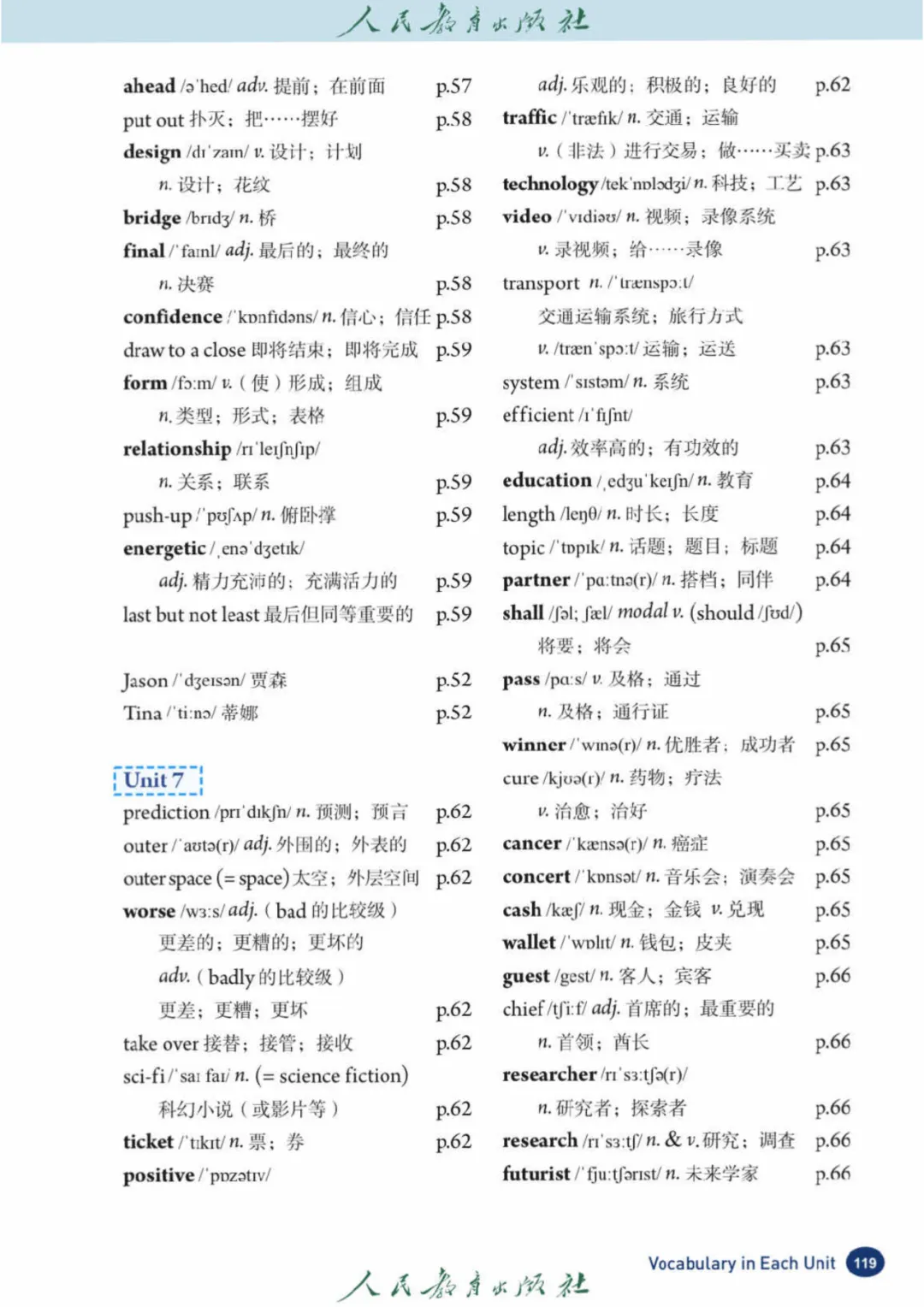 人民教育出版社

ahead /əˈhed/ adv. 提前；在前面 p.57
put out 扑灭；把……摆好 p.58
design /dɪˈzaɪn/ v. 设计；计划
n. 设计；花纹 p.58
bridge /brɪdʒ/ n. 桥 p.58
final /ˈfaɪnl/ adj. 最后的；最终的
n. 决赛 p.58
confidence /ˈkɒnfɪdəns/ n. 信心；信任 p.58
draw to a close 即将结束；即将完成 p.59
form /fɔːm/ v.（使）形成；组成
n. 类型；形式；表格 p.59
relationship /rɪˈleɪʃnʃɪp/
n. 关系；联系 p.59
push-up /ˈpʊʃʌp/ n. 俯卧撑 p.59
energetic /ˌenəˈdʒetɪk/
adj. 精力充沛的；充满活力的 p.59
last but not least 最后但同等重要的 p.59

Jason /ˈdʒeɪsən/ 贾森 p.52
Tina /ˈtiːnə/ 蒂娜 p.52

Unit 7
prediction /prɪˈdɪkʃn/ n. 预测；预言 p.62
outer /ˈaʊtə(r)/ adj. 外围的；外表的 p.62
outer space (= space) 太空；外层空间 p.62
worse /wɜːs/ adj.（bad 的比较级）
更差的；更糟的；更坏的
adv.（badly 的比较级）
更差；更糟；更坏 p.62
take over 接替；接管；接收 p.62
sci-fi /ˈsaɪ faɪ/ n. (= science fiction)
科幻小说（或影片等） p.62
ticket /ˈtɪkɪt/ n. 票；券 p.62
positive /ˈpɒzətɪv/
adj. 乐观的；积极的；良好的 p.62
traffic /ˈtræfɪk/ n. 交通；运输
v.（非法）进行交易；做……买卖 p.63
technology /tekˈnɒlədʒi/ n. 科技；工艺 p.63
video /ˈvɪdiəʊ/ n. 视频；录像系统
v. 录视频；给……录像 p.63
transport n. /ˈtrænspɔːt/
交通运输系统；旅行方式
v. /trænˈspɔːt/ 运输；运送 p.63
system /ˈsɪstəm/ n. 系统 p.63
efficient /ɪˈfɪʃnt/
adj. 效率高的；有功效的 p.63
education /ˌedʒuˈkeɪʃn/ n. 教育 p.64
length /leŋθ/ n. 时长；长度 p.64
topic /ˈtɒpɪk/ n. 话题；题目；标题 p.64
partner /ˈpɑːtnə(r)/ n. 搭档；同伴 p.64
shall /ʃəl; ʃæl/ modal v. (should /ʃʊd/)
将要；将会 p.65
pass /pɑːs/ v. 及格；通过
n. 及格；通行证 p.65
winner /ˈwɪnə(r)/ n. 优胜者；成功者 p.65
cure /kjʊə(r)/ n. 药物；疗法
v. 治愈；治好 p.65
cancer /ˈkænsə(r)/ n. 癌症 p.65
concert /ˈkɒnsət/ n. 音乐会；演奏会 p.65
cash /kæʃ/ n. 现金；金钱 v. 兑现 p.65
wallet /ˈwɒlɪt/ n. 钱包；皮夹 p.65
guest /gest/ n. 客人；宾客 p.66
chief /tʃiːf/ adj. 首席的；最重要的
n. 首领；酋长 p.66
researcher /rɪˈsɜːtʃə(r)/
n. 研究者；探索者 p.66
research /rɪˈsɜːtʃ/ n. & v. 研究；调查 p.66
futurist /ˈfjuːtʃərɪst/ n. 未来学家 p.66

人民教育出版社
Vocabulary in Each Unit 119